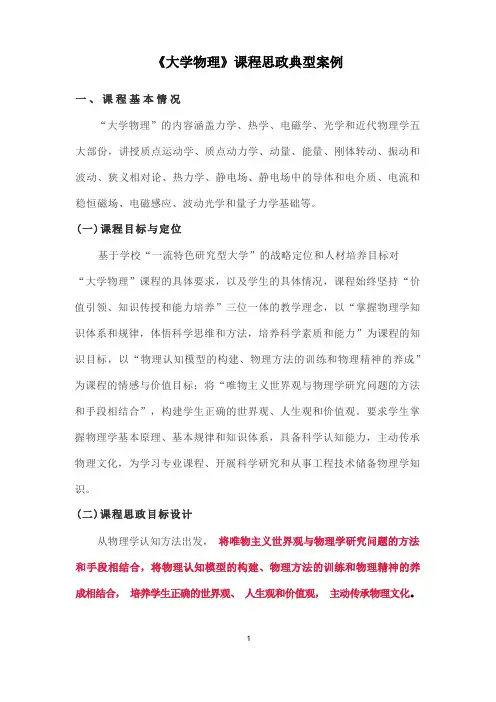 《大学物理》课程思政典型案例

一、课程基本情况

“大学物理”的内容涵盖力学、热学、电磁学、光学和近代物理学五大部份，讲授质点运动学、质点动力学、动量、能量、刚体转动、振动和波动、狭义相对论、热力学、静电场、静电场中的导体和电介质、电流和稳恒磁场、电磁感应、波动光学和量子力学基础等。

(一)课程目标与定位

基于学校“一流特色研究型大学”的战略定位和人材培养目标对“大学物理”课程的具体要求，以及学生的具体情况，课程始终坚持“价值引领、知识传授和能力培养”三位一体的教学理念，以“掌握物理学知识体系和规律，体悟科学思维和方法，培养科学素质和能力”为课程的知识目标，以“物理认知模型的构建、物理方法的训练和物理精神的养成”为课程的情感与价值目标；将“唯物主义世界观与物理学研究问题的方法和手段相结合”，构建学生正确的世界观、人生观和价值观。要求学生掌握物理学基本原理、基本规律和知识体系，具备科学认知能力，主动传承物理文化，为学习专业课程、开展科学研究和从事工程技术储备物理学知识。

(二)课程思政目标设计

从物理学认知方法出发，将唯物主义世界观与物理学研究问题的方法和手段相结合，将物理认知模型的构建、物理方法的训练和物理精神的养成相结合，培养学生正确的世界观、人生观和价值观，主动传承物理文化。

1